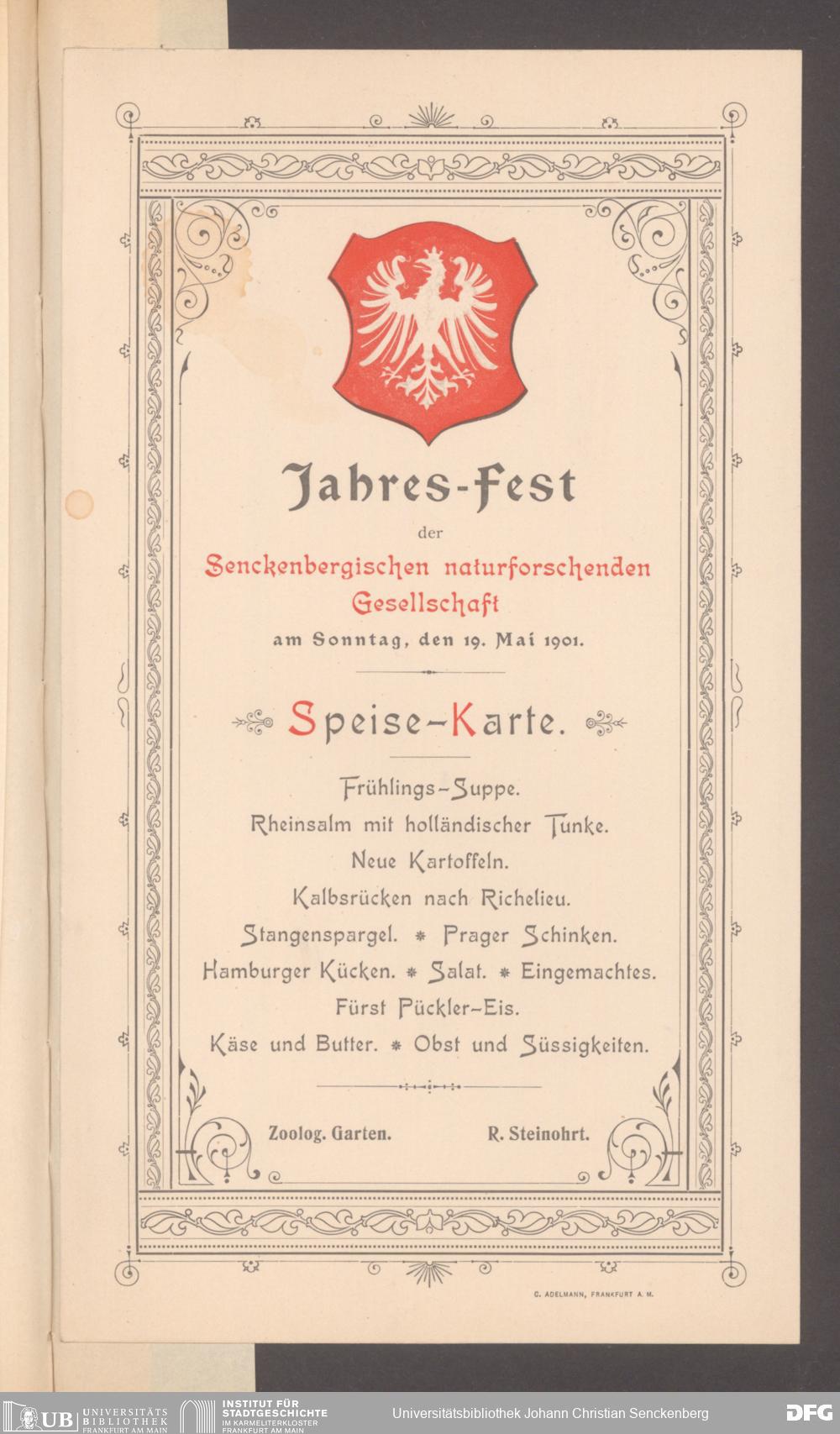 Jahres-Fest
der
Senckenbergischen naturforschenden Gesellschaft
am Sonntag, den 19. Mai 1901.

Speise-Karte.

Frühlings-Suppe.
Rheinsalm mit holländischer Tunke.
Neue Kartoffeln.
Kalbsrücken nach Richelieu.
Stangenspargel. * Prager Schinken.
Hamburger Kücken. * Salat. * Eingemachtes.
Fürst Pückler-Eis.
Käse und Butter. * Obst und Süssigkeiten.

Zoolog. Garten. R. Steinohrt.

C. ADELMANN, FRANKFURT A. M.

UB UNIVERSITÄTS BIBLIOTHEK FRANKFURT AM MAIN INSTITUT FÜR STADTGESCHICHTE IM KARMELITERKLOSTER FRANKFURT AM MAIN Universitätsbibliothek Johann Christian Senckenberg DFG